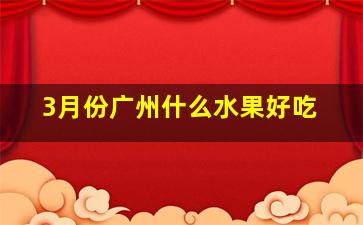 3月份广州什么水果好吃